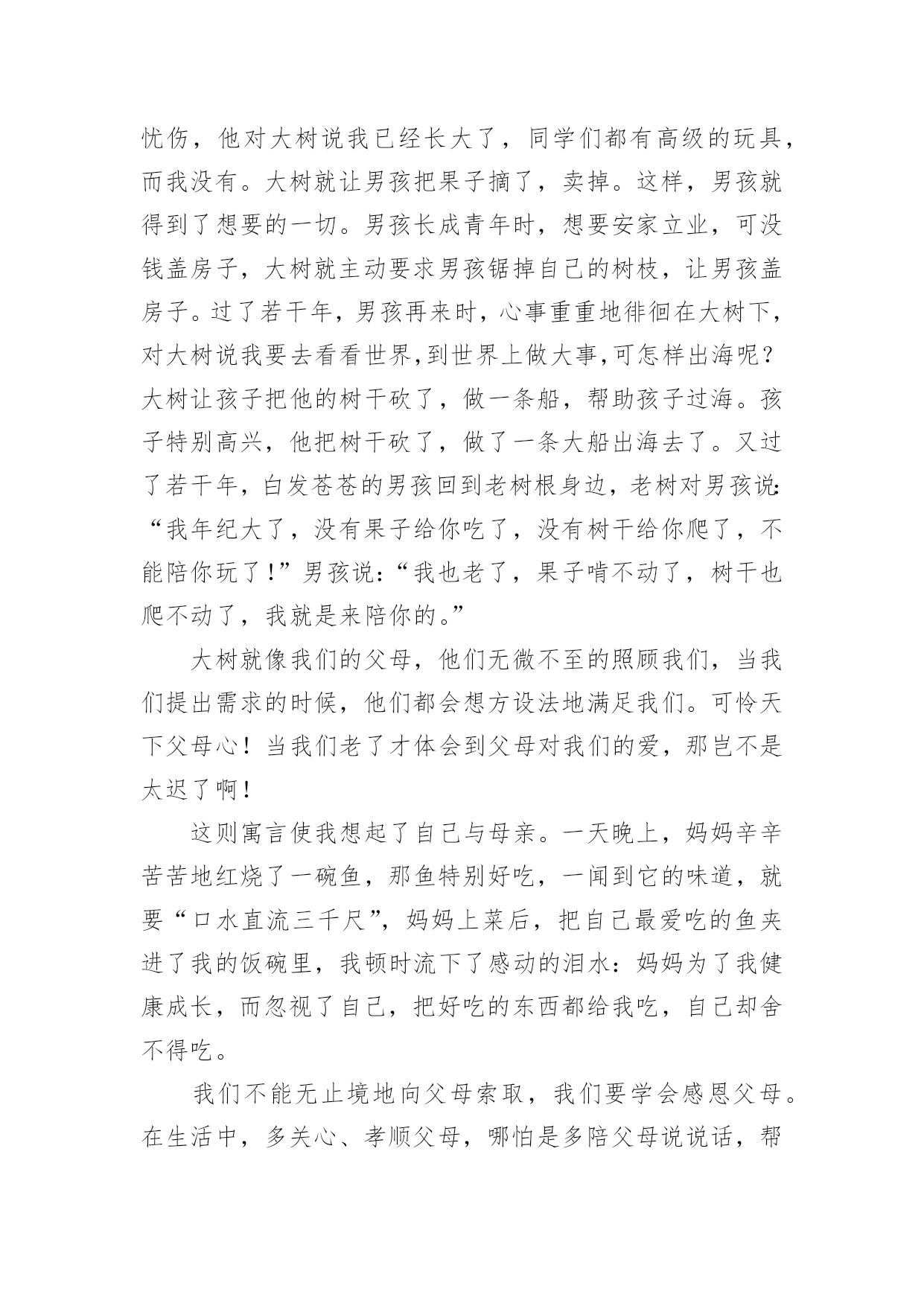 忧伤，他对大树说我已经长大了，同学们都有高级的玩具，而我没有。大树就让男孩把果子摘了，卖掉。这样，男孩就得到了想要的一切。男孩长成青年时，想要安家立业，可没钱盖房子，大树就主动要求男孩锯掉自己的树枝，让男孩盖房子。过了若干年，男孩再来时，心事重重地徘徊在大树下，对大树说我要去看看世界,到世界上做大事,可怎样出海呢？大树让孩子把他的树干砍了，做一条船，帮助孩子过海。孩子特别高兴，他把树干砍了，做了一条大船出海去了。又过了若干年，白发苍苍的男孩回到老树根身边，老树对男孩说：“我年纪大了，没有果子给你吃了，没有树干给你爬了，不能陪你玩了！”男孩说：“我也老了，果子啃不动了，树干也爬不动了，我就是来陪你的。”

大树就像我们的父母，他们无微不至的照顾我们，当我们提出需求的时候，他们都会想方设法地满足我们。可怜天下父母心！当我们老了才体会到父母对我们的爱，那岂不是太迟了啊！

这则寓言使我想起了自己与母亲。一天晚上，妈妈辛辛苦苦地红烧了一碗鱼，那鱼特别好吃，一闻到它的味道，就要“口水直流三千尺”，妈妈上菜后，把自己最爱吃的鱼夹进了我的饭碗里，我顿时流下了感动的泪水：妈妈为了我健康成长，而忽视了自己，把好吃的东西都给我吃，自己却舍不得吃。

我们不能无止境地向父母索取，我们要学会感恩父母。在生活中，多关心、孝顺父母，哪怕是多陪父母说说话，帮